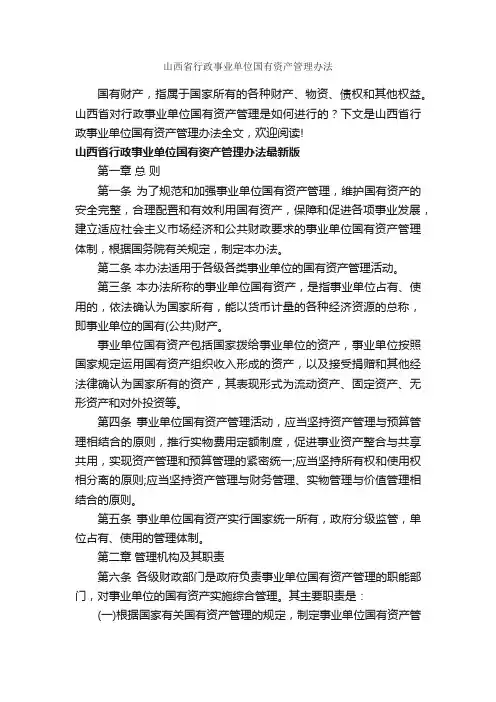 山西省行政事业单位国有资产管理办法

国有财产，指属于国家所有的各种财产、物资、债权和其他权益。山西省对行政事业单位国有资产管理是如何进行的？下文是山西省行政事业单位国有资产管理办法全文，欢迎阅读!

山西省行政事业单位国有资产管理办法最新版

第一章 总 则

第一条 为了规范和加强事业单位国有资产管理，维护国有资产的安全完整，合理配置和有效利用国有资产，保障和促进各项事业发展，建立适应社会主义市场经济和公共财政要求的事业单位国有资产管理体制，根据国务院有关规定，制定本办法。

第二条 本办法适用于各级各类事业单位的国有资产管理活动。

第三条 本办法所称的事业单位国有资产，是指事业单位占有、使用的，依法确认为国家所有，能以货币计量的各种经济资源的总称，即事业单位的国有(公共)财产。

事业单位国有资产包括国家拨给事业单位的资产，事业单位按照国家规定运用国有资产组织收入形成的资产，以及接受捐赠和其他经法律确认为国家所有的资产，其表现形式为流动资产、固定资产、无形资产和对外投资等。

第四条 事业单位国有资产管理活动，应当坚持资产管理与预算管理相结合的原则，推行实物费用定额制度，促进事业资产整合与共享共用，实现资产管理和预算管理的紧密统一;应当坚持所有权和使用权相分离的原则;应当坚持资产管理与财务管理、实物管理与价值管理相结合的原则。

第五条 事业单位国有资产实行国家统一所有，政府分级监管，单位占有、使用的管理体制。

第二章 管理机构及其职责

第六条 各级财政部门是政府负责事业单位国有资产管理的职能部门，对事业单位的国有资产实施综合管理。其主要职责是：

(一)根据国家有关国有资产管理的规定，制定事业单位国有资产管